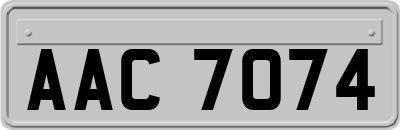 AAC 7074